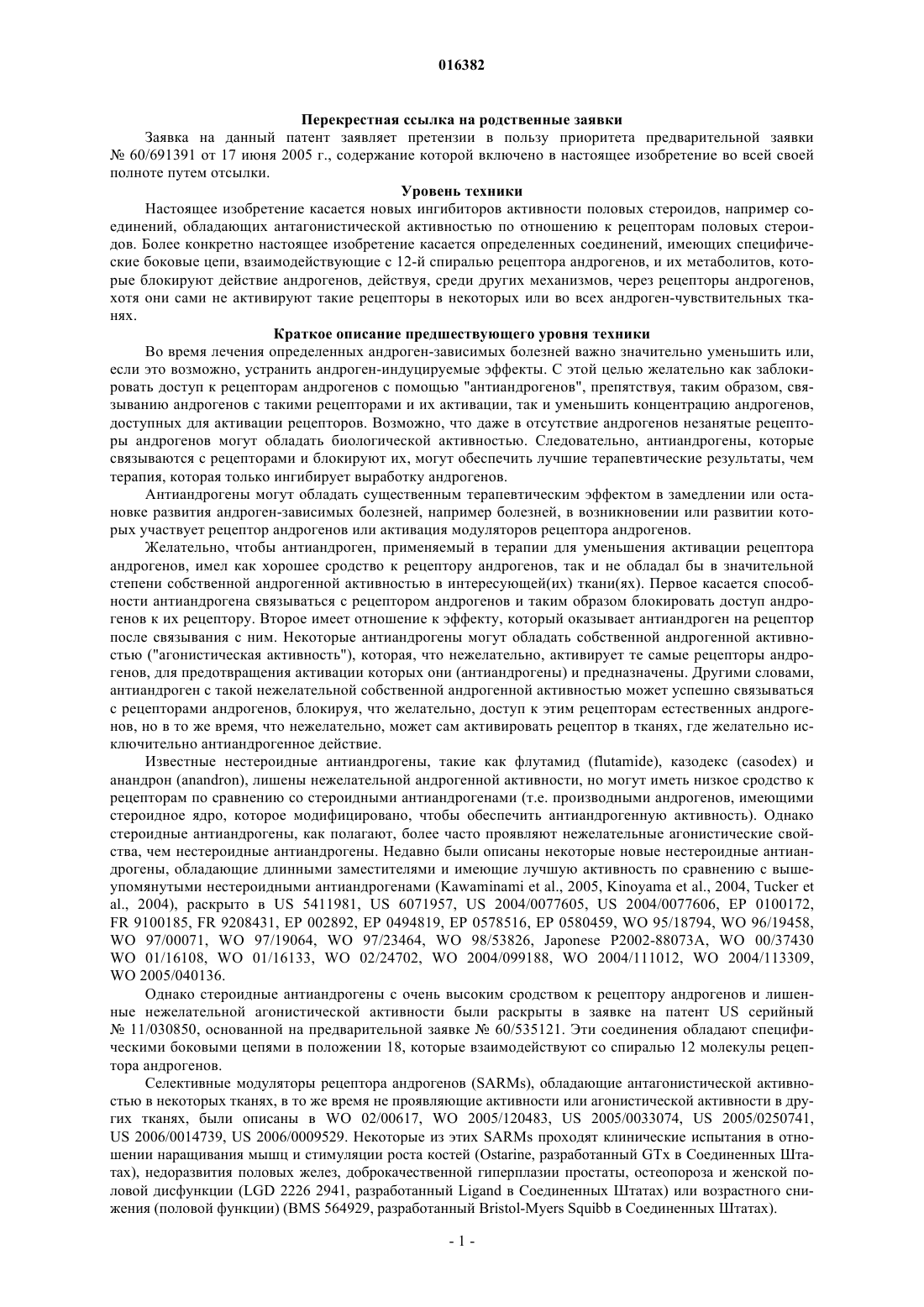 016382

Перекрестная ссылка на родственные заявки

Заявка на данный патент заявляет претензии в пользу приоритета предварительной заявки № 60/691391 от 17 июня 2005 г., содержание которой включено в настоящее изобретение во всей своей полноте путем отсылки.

Уровень техники

Настоящее изобретение касается новых ингибиторов активности половых стероидов, например соединений, обладающих антагонистической активностью по отношению к рецепторам половых стероидов. Более конкретно настоящее изобретение касается определенных соединений, имеющих специфические боковые цепи, взаимодействующие с 12-й спиралью рецептора андрогенов, и их метаболитов, которые блокируют действие андрогенов, действуя, среди других механизмов, через рецепторы андрогенов, хотя они сами не активируют такие рецепторы в некоторых или во всех андроген-чувствительных тканях.

Краткое описание предшествующего уровня техники

Во время лечения определенных андроген-зависимых болезней важно значительно уменьшить или, если это возможно, устранить андроген-индуцируемые эффекты. С этой целью желательно как заблокировать доступ к рецепторам андрогенов с помощью "антиандрогенов", препятствуя, таким образом, связыванию андрогенов с такими рецепторами и их активации, так и уменьшить концентрацию андрогенов, доступных для активации рецепторов. Возможно, что даже в отсутствие андрогенов незанятые рецепторы андрогенов могут обладать биологической активностью. Следовательно, антиандрогены, которые связываются с рецепторами и блокируют их, могут обеспечить лучшие терапевтические результаты, чем терапия, которая только ингибирует выработку андрогенов.

Антиандрогены могут обладать существенным терапевтическим эффектом в замедлении или остановке развития андроген-зависимых болезней, например болезней, в возникновении или развитии которых участвует рецептор андрогенов или активация модуляторов рецептора андрогенов.

Желательно, чтобы антиандроген, применяемый в терапии для уменьшения активации рецептора андрогенов, имел как хорошее сродство к рецептору андрогенов, так и не обладал бы в значительной степени собственной андрогенной активностью в интересующей(их) ткани(ях). Первое касается способности антиандрогена связываться с рецептором андрогенов и таким образом блокировать доступ андрогенов к их рецептору. Второе имеет отношение к эффекту, который оказывает антиандроген на рецептор после связывания с ним. Некоторые антиандрогены могут обладать собственной андрогенной активностью ("агонистическая активность"), которая, что нежелательно, активирует те самые рецепторы андрогенов, для предотвращения активации которых они (антиандрогены) и предназначены. Другими словами, антиандроген с такой нежелательной собственной андрогенной активностью может успешно связываться с рецепторами андрогенов, блокируя, что желательно, доступ к этим рецепторам естественных андрогенов, но в то же время, что нежелательно, может сам активировать рецептор в тканях, где желательно исключительно антиандрогенное действие.

Известные нестероидные антиандрогены, такие как флутамид (flutamide), казодекс (casodex) и анандрон (anandron), лишены нежелательной андрогенной активности, но могут иметь низкое сродство к рецепторам по сравнению со стероидными антиандрогенами (т.е. производными андрогенов, имеющими стероидное ядро, которое модифицировано, чтобы обеспечить антиандрогенную активность). Однако стероидные антиандрогены, как полагают, более часто проявляют нежелательные агонистические свойства, чем нестероидные антиандрогены. Недавно были описаны некоторые новые нестероидные антиандрогены, обладающие длинными заместителями и имеющие лучшую активность по сравнению с вышеупомянутыми нестероидными антиандрогенами (Kawaminami et al., 2005, Kinoyama et al., 2004, Tucker et al., 2004), раскрыто в US 5411981, US 6071957, US 2004/0077605, US 2004/0077606, EP 0100172, FR 9100185, FR 9208431, EP 002892, EP 0494819, EP 0578516, EP 0580459, WO 95/18794, WO 96/19458, WO 97/00071, WO 97/19064, WO 97/23464, WO 98/53826, Japonese P2002-88073A, WO 00/37430 WO 01/16108, WO 01/16133, WO 02/24702, WO 2004/099188, WO 2004/111012, WO 2004/113309, WO 2005/040136.

Однако стероидные антиандрогены с очень высоким сродством к рецептору андрогенов и лишенные нежелательной агонистической активности были раскрыты в заявке на патент US серийный № 11/030850, основанной на предварительной заявке № 60/535121. Эти соединения обладают специфическими боковыми цепями в положении 18, которые взаимодействуют со спиралью 12 молекулы рецептора андрогенов.

Селективные модуляторы рецептора андрогенов (SARMs), обладающие антагонистической активностью в некоторых тканях, в то же время не проявляющие активности или агонистической активности в других тканях, были описаны в WO 02/00617, WO 2005/120483, US 2005/0033074, US 2005/0250741, US 2006/0014739, US 2006/0009529. Некоторые из этих SARMs проходят клинические испытания в отношении наращивания мышц и стимуляции роста костей (Ostarine, разработанный GTx в Соединенных Штатах), недоразвития половых желез, доброкачественной гиперплазии простаты, остеопороза и женской половой дисфункции (LGD 2226 2941, разработанный Ligand в Соединенных Штатах) или возрастного снижения (половой функции) (BMS 564929, разработанный Bristol-Myers Squibb в Соединенных Штатах).

- 1 -